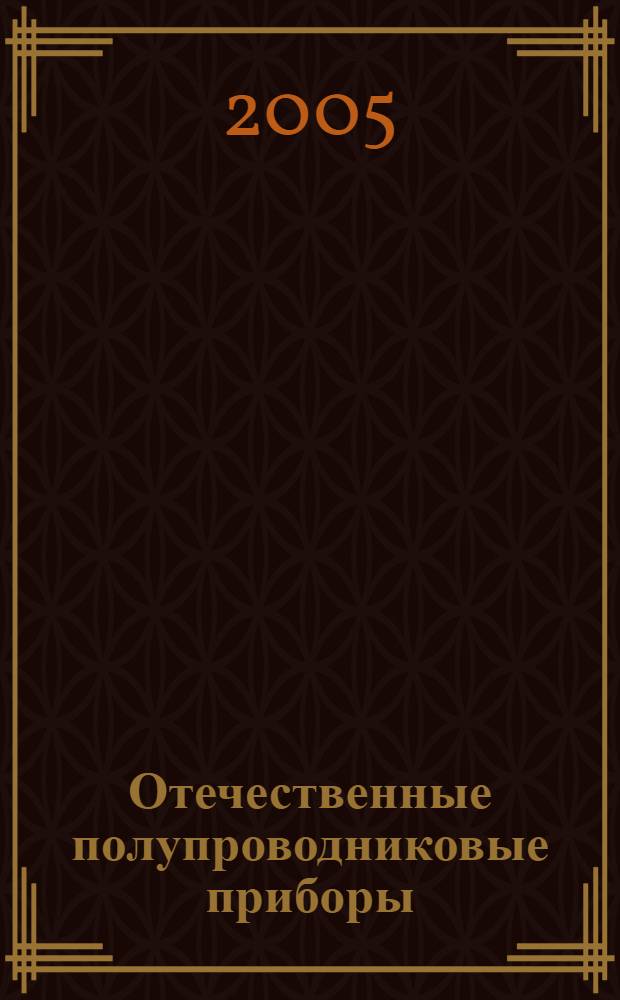 2005

Отечественные полупроводниковые приборы